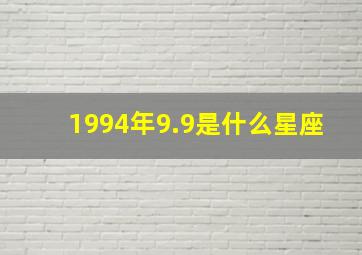 1994年9.9是什么星座